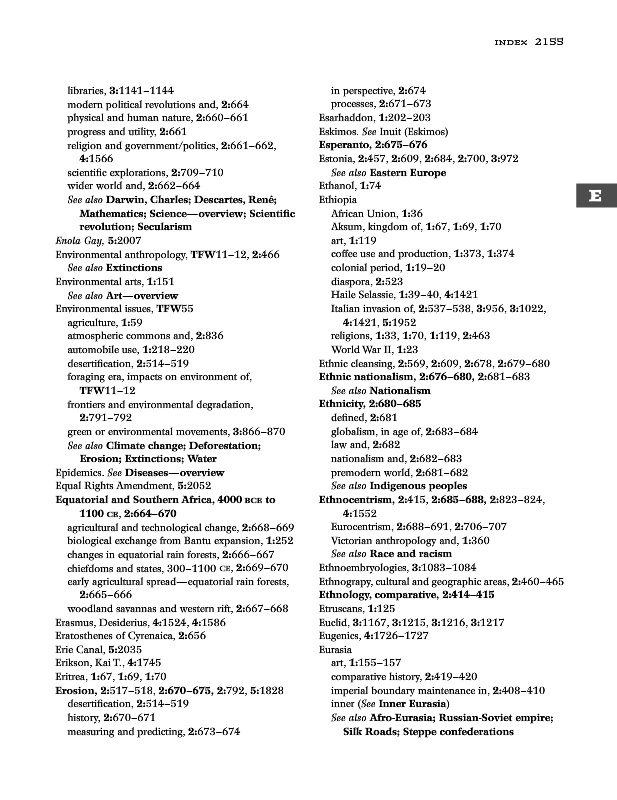 INDEX 2155

libraries, 3:1141–1144
modern political revolutions and, 2:664
physical and human nature, 2:660–661
progress and utility, 2:661
religion and government/politics, 2:661–662, 4:1566
scientific explorations, 2:709–710
wider world and, 2:662–664
See also Darwin, Charles; Descartes, René; Mathematics; Science—overview; Scientific revolution; Secularism
Enola Gay, 5:2007
Environmental anthropology, TFW11–12, 2:466
See also Extinctions
Environmental arts, 1:151
See also Art—overview
Environmental issues, TFW55
agriculture, 1:59
atmospheric commons and, 2:836
automobile use, 1:218–220
desertification, 2:514–519
foraging era, impacts on environment of, TFW11–12
frontiers and environmental degradation, 2:791–792
green or environmental movements, 3:866–870
See also Climate change; Deforestation; Erosion; Extinctions; Water
Epidemics. See Diseases—overview
Equal Rights Amendment, 5:2052
Equatorial and Southern Africa, 4000 BCE to 1100 CE, 2:664–670
agricultural and technological change, 2:668–669
biological exchange from Bantu expansion, 1:252
changes in equatorial rain forests, 2:666–667
chiefdoms and states, 300–1100 CE, 2:669–670
early agricultural spread—equatorial rain forests, 2:665–666
woodland savannas and western rift, 2:667–668
Erasmus, Desiderius, 4:1524, 4:1586
Eratosthenes of Cyrenaica, 2:656
Erie Canal, 5:2035
Erikson, Kai T., 4:1745
Eritrea, 1:67, 1:69, 1:70
Erosion, 2:517–518, 2:670–675, 2:792, 5:1828
desertification, 2:514–519
history, 2:670–671
measuring and predicting, 2:673–674
in perspective, 2:674
processes, 2:671–673
Esarhaddon, 1:202–203
Eskimos. See Inuit (Eskimos)
Esperanto, 2:675–676
Estonia, 2:457, 2:609, 2:684, 2:700, 3:972
See also Eastern Europe
Ethanol, 1:74
Ethiopia
African Union, 1:36
Aksum, kingdom of, 1:67, 1:69, 1:70
art, 1:119
coffee use and production, 1:373, 1:374
colonial period, 1:19–20
diaspora, 2:523
Haile Selassie, 1:39–40, 4:1421
Italian invasion of, 2:537–538, 3:956, 3:1022, 4:1421, 5:1952
religions, 1:33, 1:70, 1:119, 2:463
World War II, 1:23
Ethnic cleansing, 2:569, 2:609, 2:678, 2:679–680
Ethnic nationalism, 2:676–680, 2:681–683
See also Nationalism
Ethnicity, 2:680–685
defined, 2:681
globalism, in age of, 2:683–684
law and, 2:682
nationalism and, 2:682–683
premodern world, 2:681–682
See also Indigenous peoples
Ethnocentrism, 2:415, 2:685–688, 2:823–824, 4:1552
Eurocentrism, 2:688–691, 2:706–707
Victorian anthropology and, 1:360
See also Race and racism
Ethnoembryologies, 3:1083–1084
Ethnograpy, cultural and geographic areas, 2:460–465
Ethnology, comparative, 2:414–415
Etruscans, 1:125
Euclid, 3:1167, 3:1215, 3:1216, 3:1217
Eugenics, 4:1726–1727
Eurasia
art, 1:155–157
comparative history, 2:419–420
imperial boundary maintenance in, 2:408–410
inner (See Inner Eurasia)
See also Afro-Eurasia; Russian-Soviet empire; Silk Roads; Steppe confederations

E